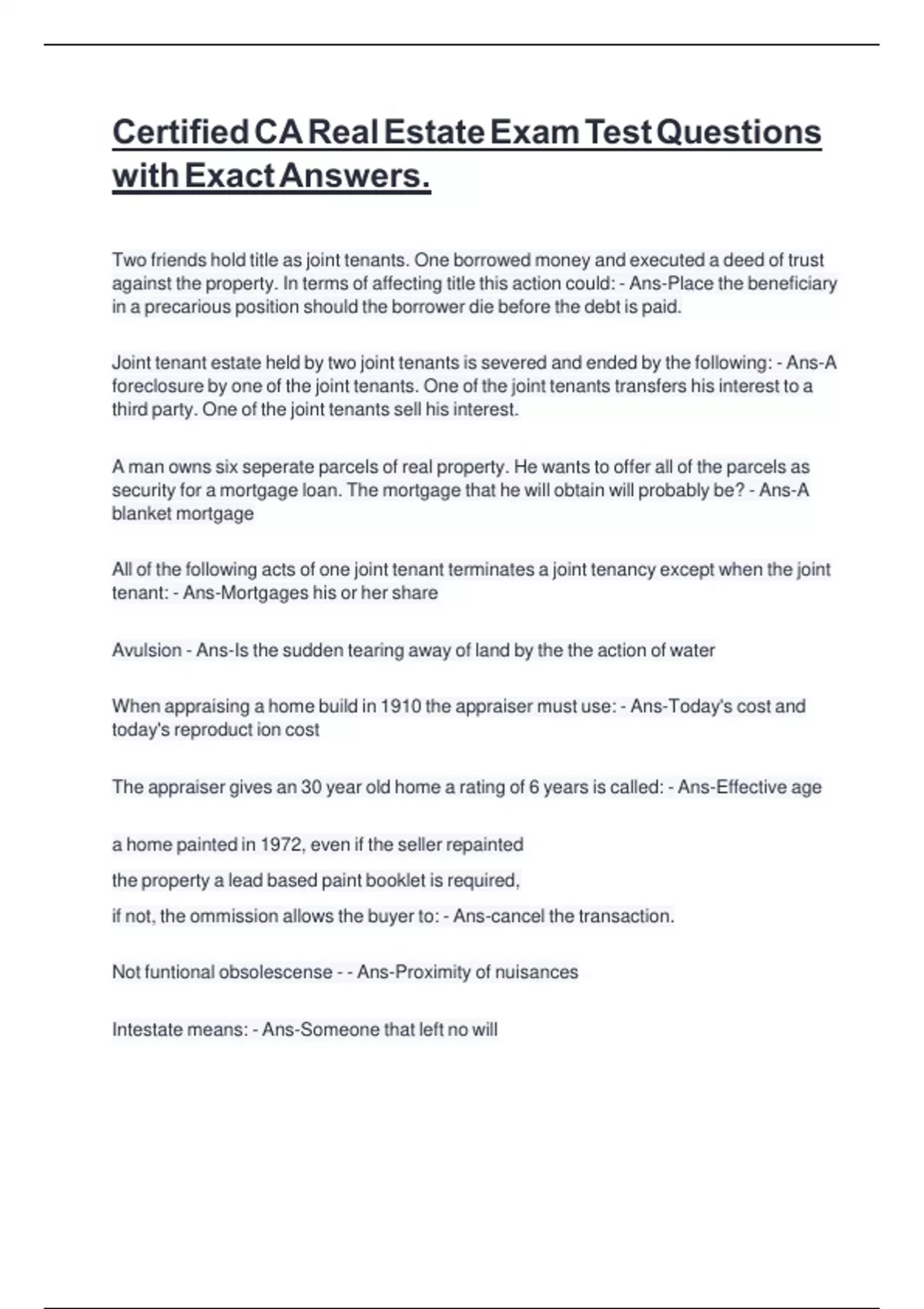 Certified CA Real Estate Exam Test Questions with Exact Answers.

Two friends hold title as joint tenants. One borrowed money and executed a deed of trust against the property. In terms of affecting title this action could: - Ans-Place the beneficiary in a precarious position should the borrower die before the debt is paid.

Joint tenant estate held by two joint tenants is severed and ended by the following: - Ans-A foreclosure by one of the joint tenants. One of the joint tenants transfers his interest to a third party. One of the joint tenants sell his interest.

A man owns six seperate parcels of real property. He wants to offer all of the parcels as security for a mortgage loan. The mortgage that he will obtain will probably be? - Ans-A blanket mortgage

All of the following acts of one joint tenant terminates a joint tenancy except when the joint tenant: - Ans-Mortgages his or her share

Avulsion - Ans-Is the sudden tearing away of land by the the action of water

When appraising a home build in 1910 the appraiser must use: - Ans-Today's cost and today's reproduct ion cost

The appraiser gives an 30 year old home a rating of 6 years is called: - Ans-Effective age

a home painted in 1972, even if the seller repainted

the property a lead based paint booklet is required,

if not, the ommission allows the buyer to: - Ans-cancel the transaction.

Not funtional obsolescense - - Ans-Proximity of nuisances

Intestate means: - Ans-Someone that left no will